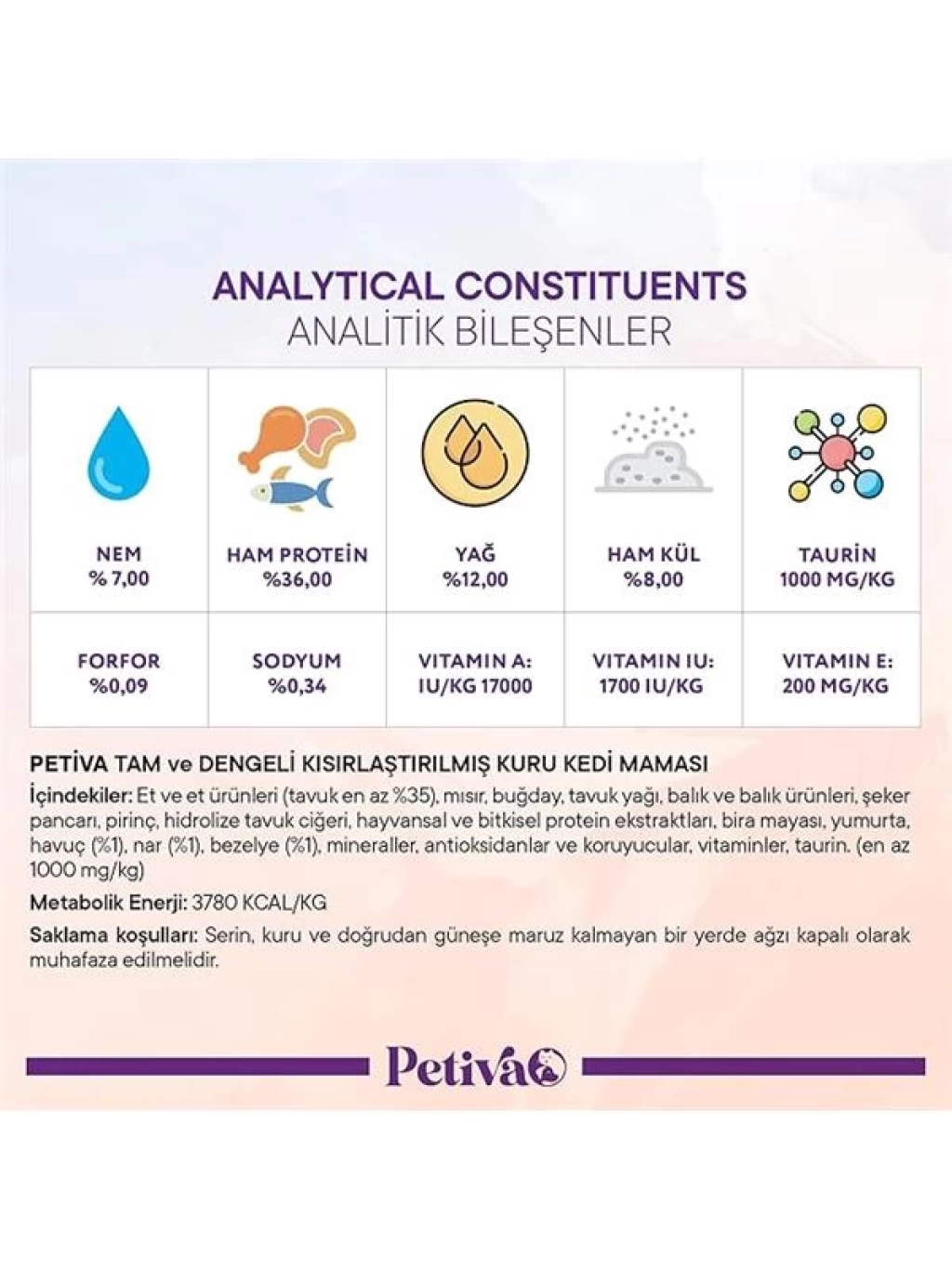 ANALYTICAL CONSTITUENTS
ANALİTİK BİLEŞENLER

| NEM % 7,00 | HAM PROTEİN %36,00 | YAĞ %12,00 | HAM KÜL %8,00 | TAURİN 1000 MG/KG |
|---|---|---|---|---|
| FORFOR %0,09 | SODYUM %0,34 | VITAMIN A: IU/KG 17000 | VITAMIN IU: 1700 IU/KG | VITAMIN E: 200 MG/KG |

PETİVA TAM ve DENGELİ KISIRLAŞTIRILMIŞ KURU KEDİ MAMASI
İçindekiler: Et ve et ürünleri (tavuk en az %35), mısır, buğday, tavuk yağı, balık ve balık ürünleri, şeker pancarı, pirinç, hidrolize tavuk ciğeri, hayvansal ve bitkisel protein ekstraktları, bira mayası, yumurta, havuç (%1), nar (%1), bezelye (%1), mineraller, antioksidanlar ve koruyucular, vitaminler, taurin. (en az 1000 mg/kg)
Metabolik Enerji: 3780 KCAL/KG
Saklama koşulları: Serin, kuru ve doğrudan güneşe maruz kalmayan bir yerde ağzı kapalı olarak muhafaza edilmelidir.

Petiva